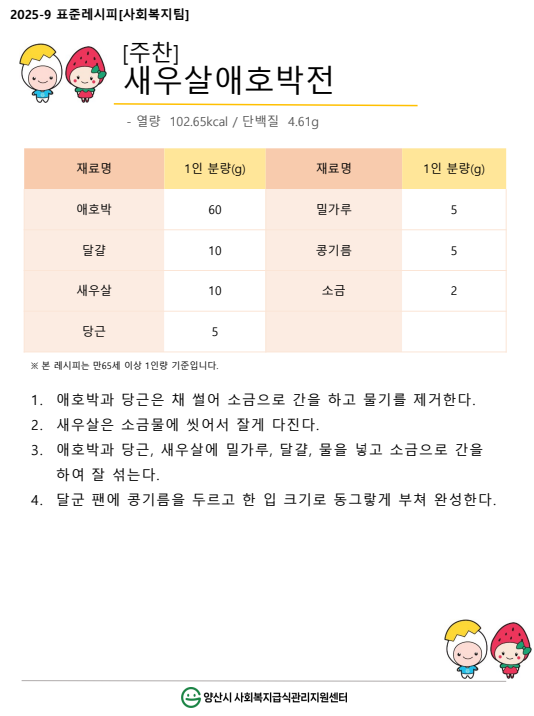 2025-9 표준레시피[사회복지팀]

[주찬]
새우살애호박전

- 열량 102.65kcal / 단백질 4.61g

| 재료명 | 1인 분량(g) | 재료명 | 1인 분량(g) |
|---|---|---|---|
| 애호박 | 60 | 밀가루 | 5 |
| 달걀 | 10 | 콩기름 | 5 |
| 새우살 | 10 | 소금 | 2 |
| 당근 | 5 | | |

※ 본 레시피는 만65세 이상 1인량 기준입니다.

1. 애호박과 당근은 채 썰어 소금으로 간을 하고 물기를 제거한다.
2. 새우살은 소금물에 씻어서 잘게 다진다.
3. 애호박과 당근, 새우살에 밀가루, 달걀, 물을 넣고 소금으로 간을 하여 잘 섞는다.
4. 달군 팬에 콩기름을 두르고 한 입 크기로 동그랗게 부쳐 완성한다.

양산시 사회복지급식관리지원센터